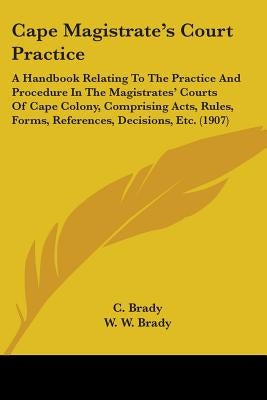 Cape Magistrate's Court Practice

A Handbook Relating To The Practice And Procedure In The Magistrates' Courts Of Cape Colony, Comprising Acts, Rules, Forms, References, Decisions, Etc. (1907)

C. Brady
W. W. Brady